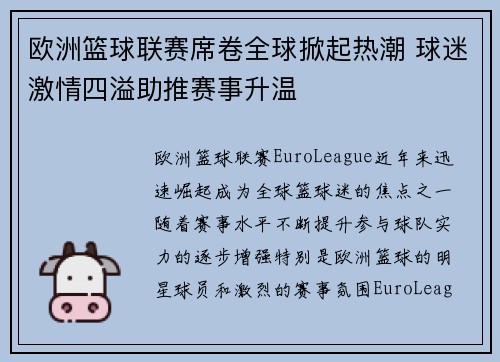 欧洲篮球联赛席卷全球掀起热潮 球迷激情四溢助推赛事升温

欧洲篮球联赛EuroLeague近年来迅速崛起成为全球篮球迷的焦点之一随着赛事水平不断提升参与球队实力的逐步增强特别是欧洲篮球的明星球员和激烈的赛事氛围EuroLeag